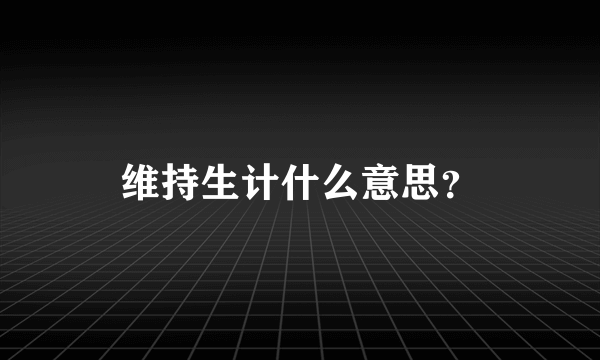 维持生计什么意思?